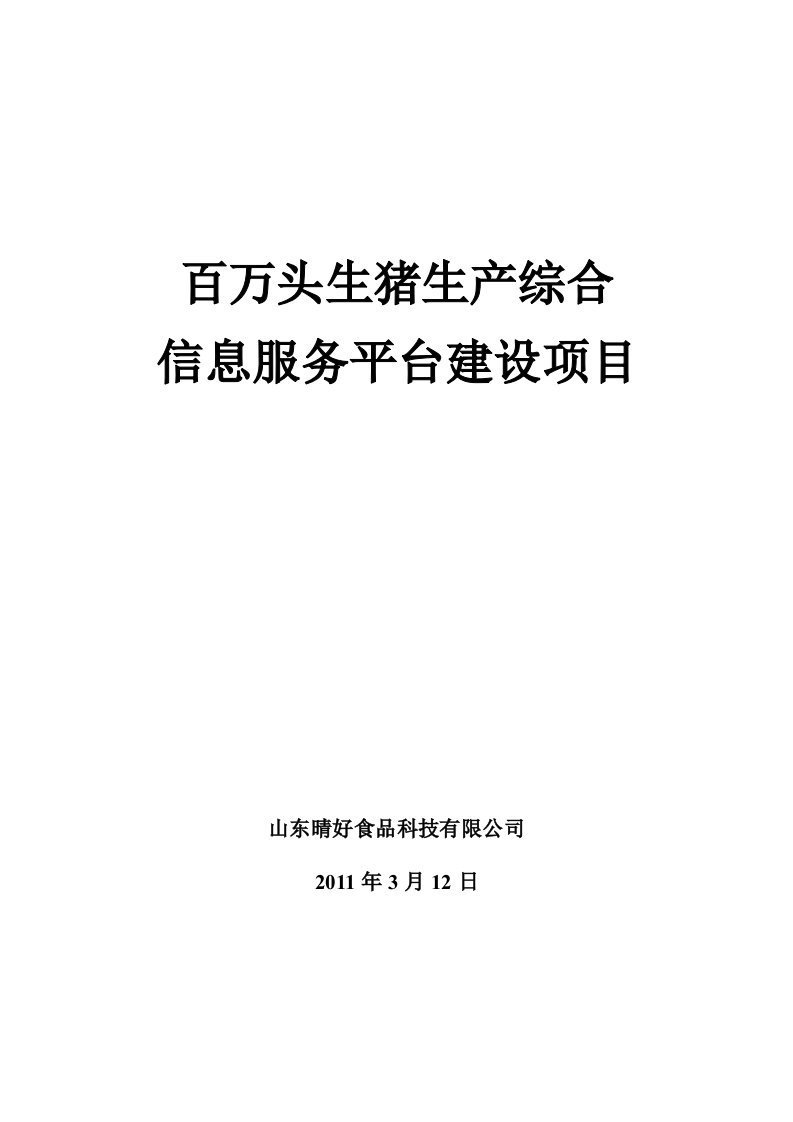 百万头生猪生产综合
信息服务平台建设项目

山东晴好食品科技有限公司

2011 年 3 月 12 日